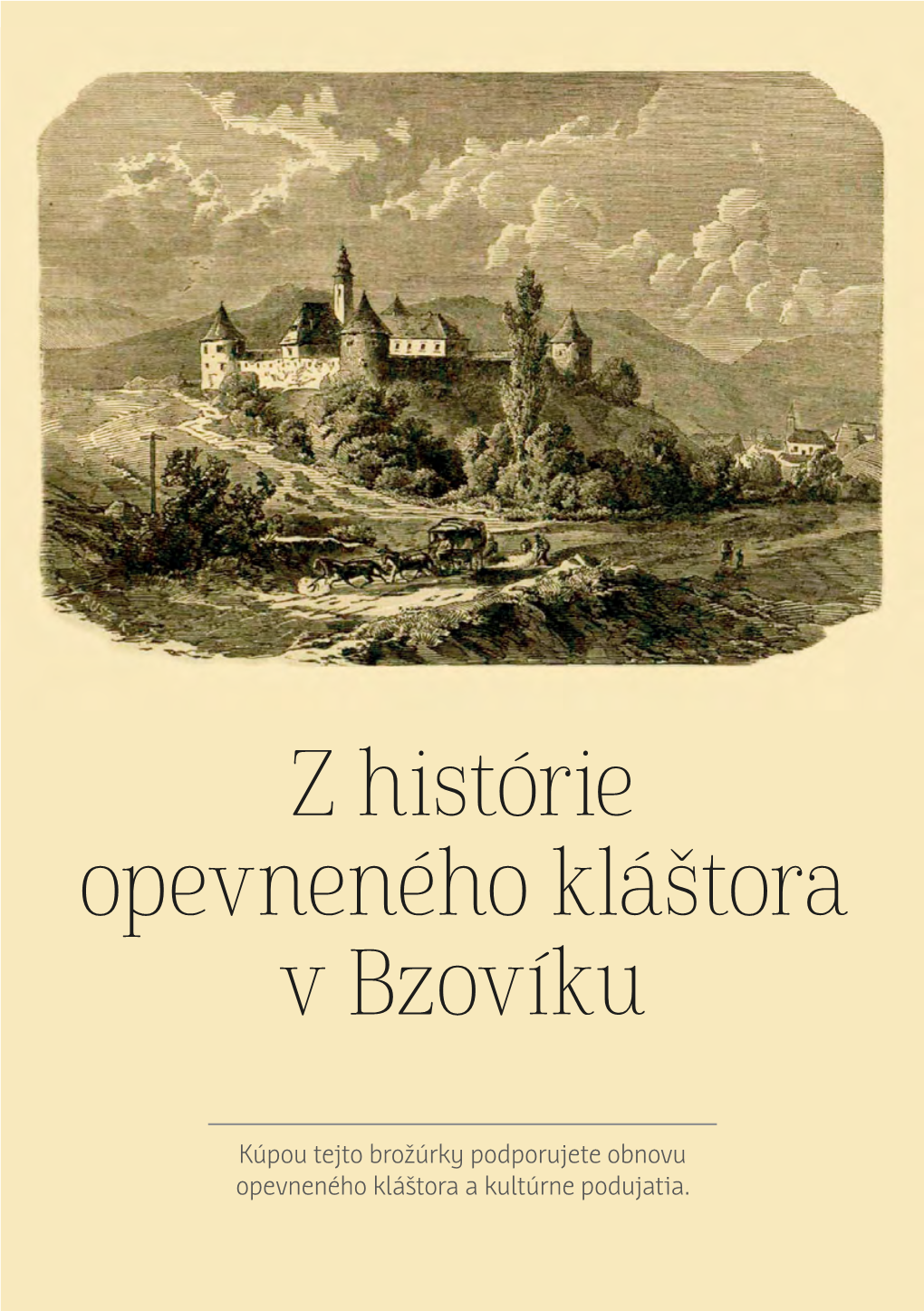 Z histórie opevneného kláštora v Bzovíku

Kúpou tejto brožúrky podporujete obnovu opevneného kláštora a kultúrne podujatia.